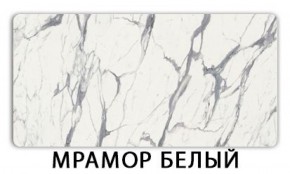 МРАМОР БЕЛЫЙ